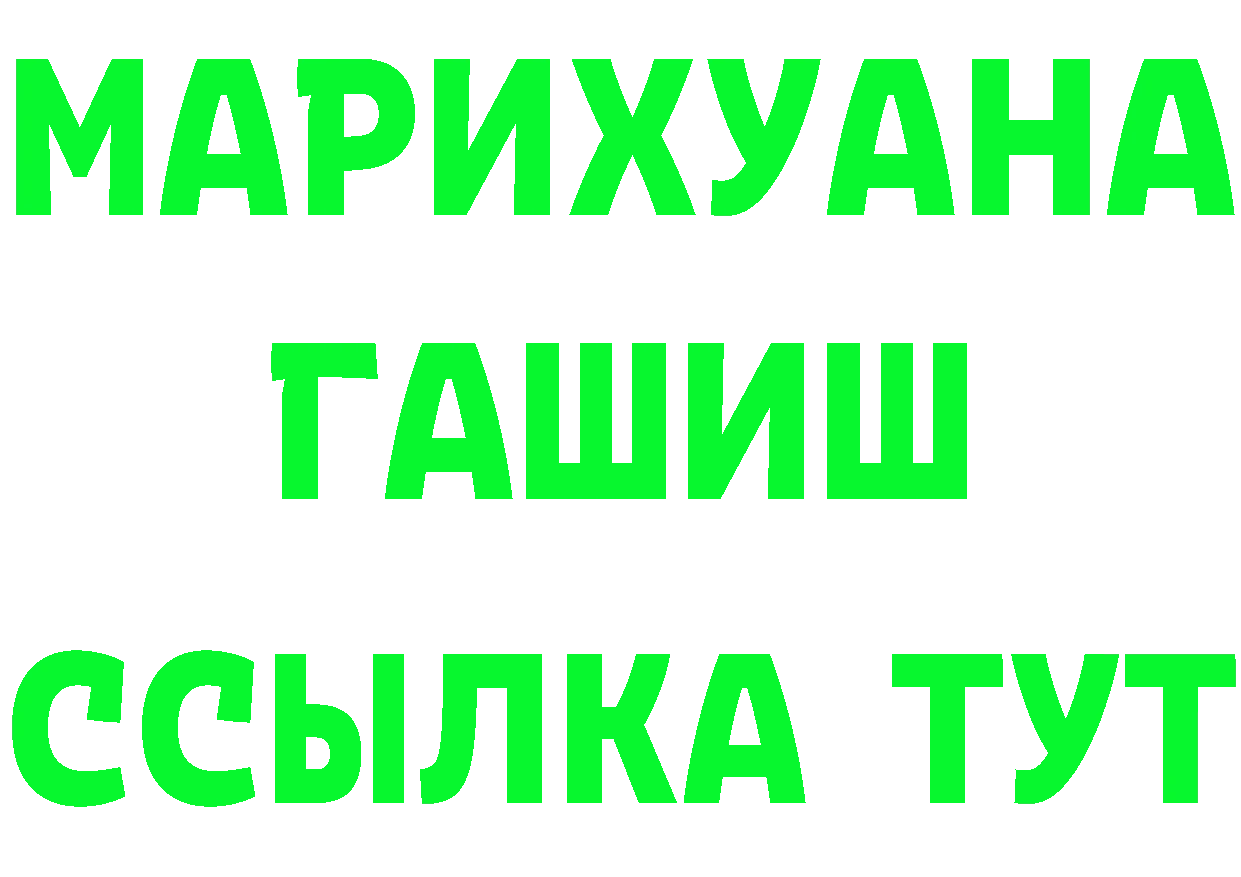 МАРИХУАНА
ГАШИШ
ССЫЛКА ТУТ